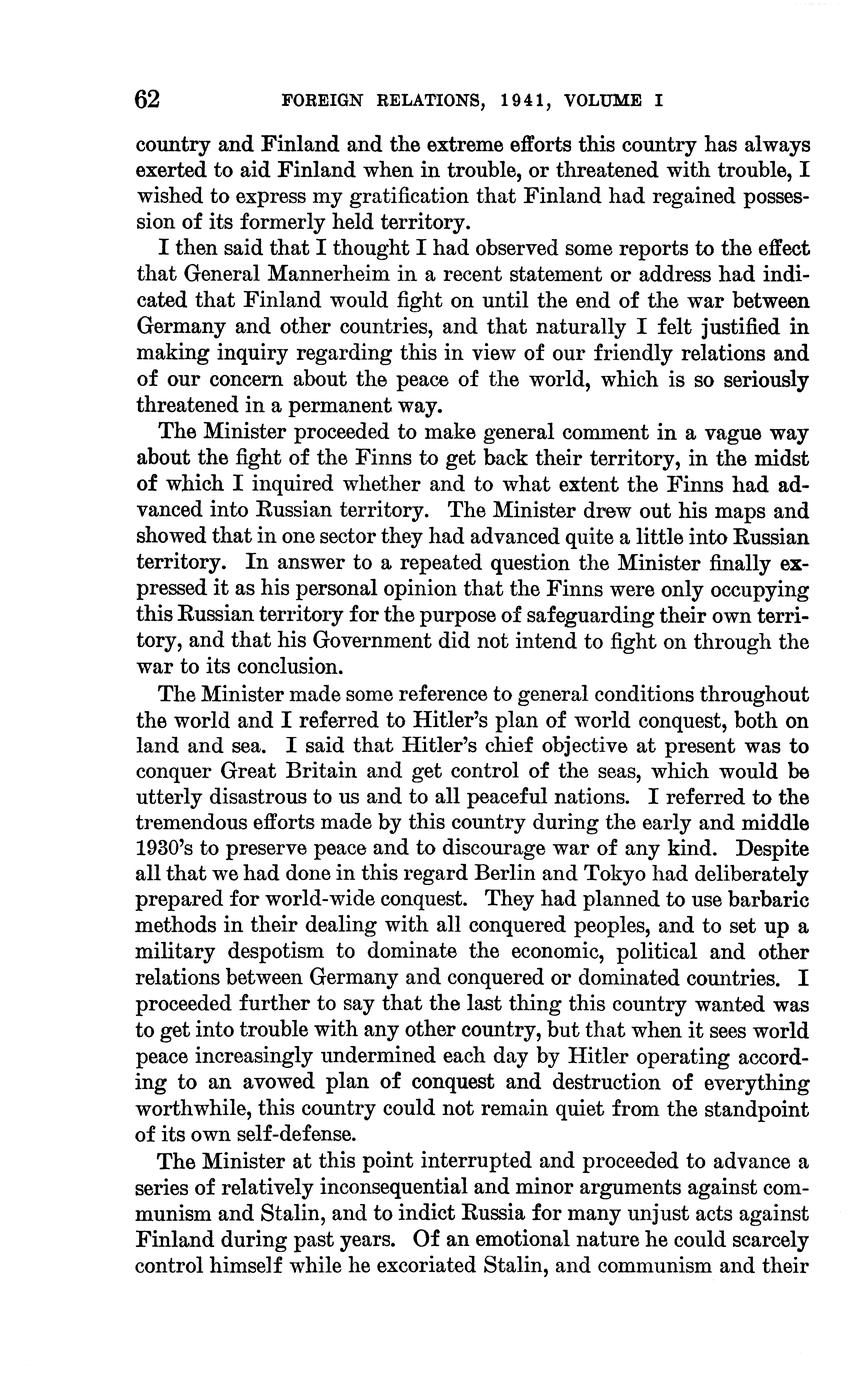 62 FOREIGN RELATIONS, 1941, VOLUME I

country and Finland and the extreme efforts this country has always exerted to aid Finland when in trouble, or threatened with trouble, I wished to express my gratification that Finland had regained possession of its formerly held territory.

I then said that I thought I had observed some reports to the effect that General Mannerheim in a recent statement or address had indicated that Finland would fight on until the end of the war between Germany and other countries, and that naturally I felt justified in making inquiry regarding this in view of our friendly relations and of our concern about the peace of the world, which is so seriously threatened in a permanent way.

The Minister proceeded to make general comment in a vague way about the fight of the Finns to get back their territory, in the midst of which I inquired whether and to what extent the Finns had advanced into Russian territory. The Minister drew out his maps and showed that in one sector they had advanced quite a little into Russian territory. In answer to a repeated question the Minister finally expressed it as his personal opinion that the Finns were only occupying this Russian territory for the purpose of safeguarding their own territory, and that his Government did not intend to fight on through the war to its conclusion.

The Minister made some reference to general conditions throughout the world and I referred to Hitler's plan of world conquest, both on land and sea. I said that Hitler's chief objective at present was to conquer Great Britain and get control of the seas, which would be utterly disastrous to us and to all peaceful nations. I referred to the tremendous efforts made by this country during the early and middle 1930's to preserve peace and to discourage war of any kind. Despite all that we had done in this regard Berlin and Tokyo had deliberately prepared for world-wide conquest. They had planned to use barbaric methods in their dealing with all conquered peoples, and to set up a military despotism to dominate the economic, political and other relations between Germany and conquered or dominated countries. I proceeded further to say that the last thing this country wanted was to get into trouble with any other country, but that when it sees world peace increasingly undermined each day by Hitler operating according to an avowed plan of conquest and destruction of everything worthwhile, this country could not remain quiet from the standpoint of its own self-defense.

The Minister at this point interrupted and proceeded to advance a series of relatively inconsequential and minor arguments against communism and Stalin, and to indict Russia for many unjust acts against Finland during past years. Of an emotional nature he could scarcely control himself while he excoriated Stalin, and communism and their